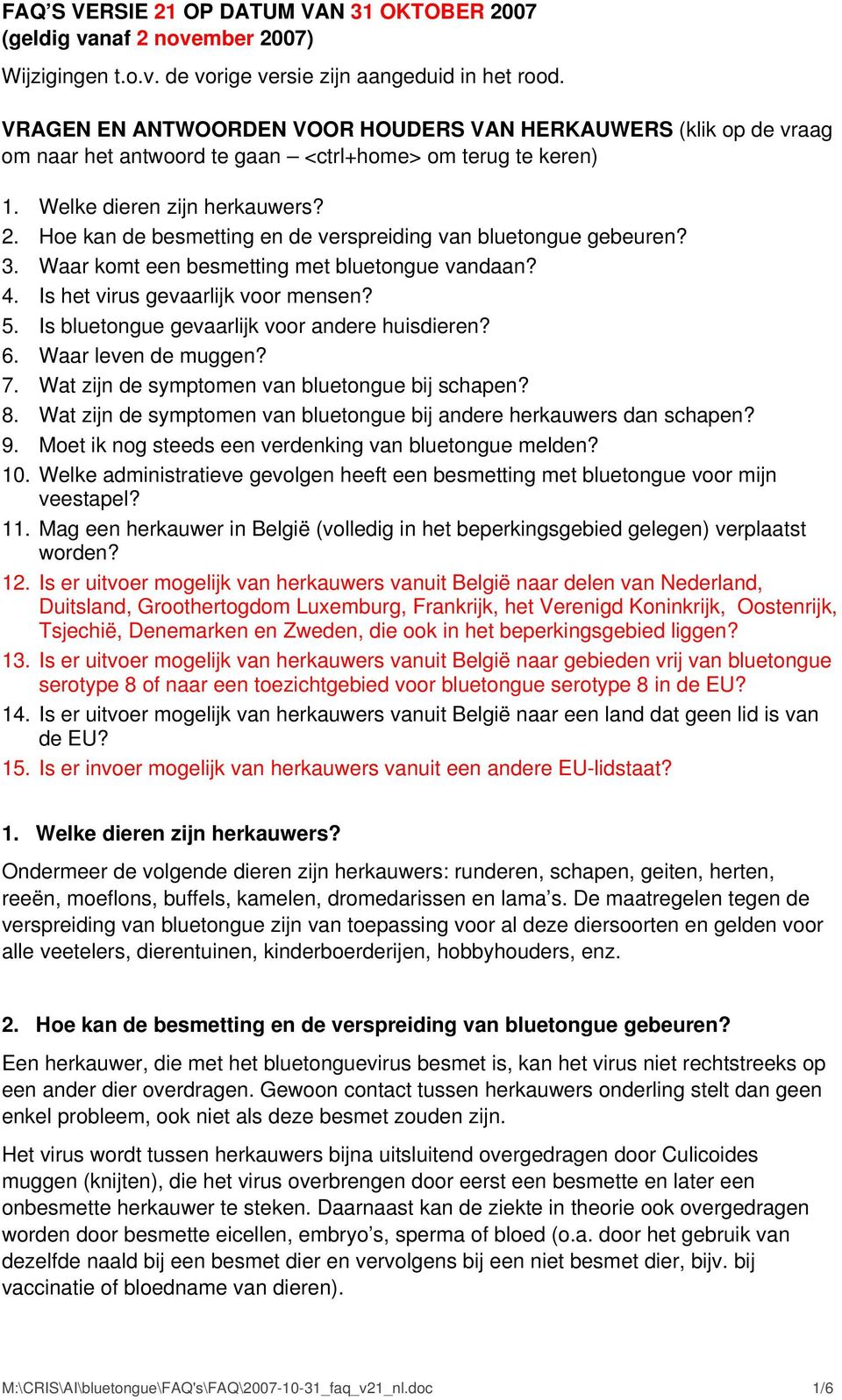 FAQ'S VERSIE 21 OP DATUM VAN 31 OKTOBER 2007
(geldig vanaf 2 november 2007)

Wijzigingen t.o.v. de vorige versie zijn aangeduid in het rood.

VRAGEN EN ANTWOORDEN VOOR HOUDERS VAN HERKAUWERS (klik op de vraag om naar het antwoord te gaan – <ctrl+home> om terug te keren)

1. Welke dieren zijn herkauwers?
2. Hoe kan de besmetting en de verspreiding van bluetongue gebeuren?
3. Waar komt een besmetting met bluetongue vandaan?
4. Is het virus gevaarlijk voor mensen?
5. Is bluetongue gevaarlijk voor andere huisdieren?
6. Waar leven de muggen?
7. Wat zijn de symptomen van bluetongue bij schapen?
8. Wat zijn de symptomen van bluetongue bij andere herkauwers dan schapen?
9. Moet ik nog steeds een verdenking van bluetongue melden?
10. Welke administratieve gevolgen heeft een besmetting met bluetongue voor mijn veestapel?
11. Mag een herkauwer in België (volledig in het beperkingsgebied gelegen) verplaatst worden?
12. Is er uitvoer mogelijk van herkauwers vanuit België naar delen van Nederland, Duitsland, Groothertogdom Luxemburg, Frankrijk, het Verenigd Koninkrijk, Oostenrijk, Tsjechië, Denemarken en Zweden, die ook in het beperkingsgebied liggen?
13. Is er uitvoer mogelijk van herkauwers vanuit België naar gebieden vrij van bluetongue serotype 8 of naar een toezichtgebied voor bluetongue serotype 8 in de EU?
14. Is er uitvoer mogelijk van herkauwers vanuit België naar een land dat geen lid is van de EU?
15. Is er invoer mogelijk van herkauwers vanuit een andere EU-lidstaat?

1. Welke dieren zijn herkauwers?

Ondermeer de volgende dieren zijn herkauwers: runderen, schapen, geiten, herten, reeën, moeflons, buffels, kamelen, dromedarissen en lama's. De maatregelen tegen de verspreiding van bluetongue zijn van toepassing voor al deze diersoorten en gelden voor alle veetelers, dierentuinen, kinderboerderijen, hobbyhouders, enz.

2. Hoe kan de besmetting en de verspreiding van bluetongue gebeuren?

Een herkauwer, die met het bluetonguevirus besmet is, kan het virus niet rechtstreeks op een ander dier overdragen. Gewoon contact tussen herkauwers onderling stelt dan geen enkel probleem, ook niet als deze besmet zouden zijn.

Het virus wordt tussen herkauwers bijna uitsluitend overgedragen door Culicoides muggen (knijten), die het virus overbrengen door eerst een besmette en later een onbesmette herkauwer te steken. Daarnaast kan de ziekte in theorie ook overgedragen worden door besmette eicellen, embryo's, sperma of bloed (o.a. door het gebruik van dezelfde naald bij een besmet dier en vervolgens bij een niet besmet dier, bijv. bij vaccinatie of bloedname van dieren).

M:\CRIS\AI\bluetongue\FAQ's\FAQ\2007-10-31_faq_v21_nl.doc 1/6